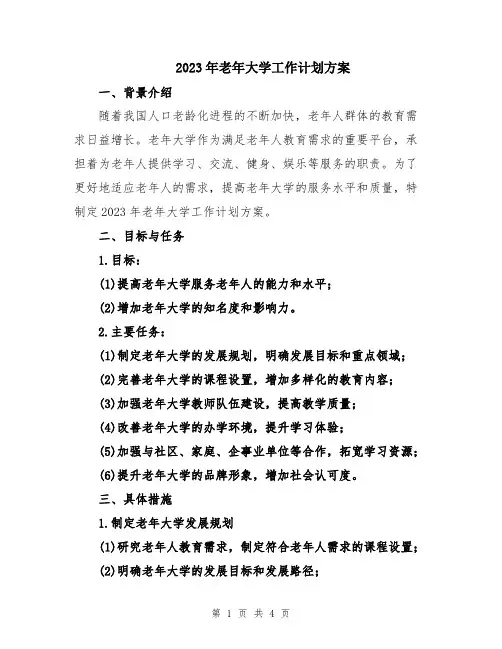 2023年老年大学工作计划方案

一、背景介绍

随着我国人口老龄化进程的不断加快，老年人群体的教育需求日益增长。老年大学作为满足老年人教育需求的重要平台，承担着为老年人提供学习、交流、健身、娱乐等服务的职责。为了更好地适应老年人的需求，提高老年大学的服务水平和质量，特制定2023年老年大学工作计划方案。

二、目标与任务

1.目标：

(1)提高老年大学服务老年人的能力和水平；

(2)增加老年大学的知名度和影响力。

2.主要任务：

(1)制定老年大学的发展规划，明确发展目标和重点领域；

(2)完善老年大学的课程设置，增加多样化的教育内容；

(3)加强老年大学教师队伍建设，提高教学质量；

(4)改善老年大学的办学环境，提升学习体验；

(5)加强与社区、家庭、企事业单位等合作，拓宽学习资源；

(6)提升老年大学的品牌形象，增加社会认可度。

三、具体措施

1.制定老年大学发展规划

(1)研究老年人教育需求，制定符合老年人需求的课程设置；

(2)明确老年大学的发展目标和发展路径；

第 1 页 共 4 页